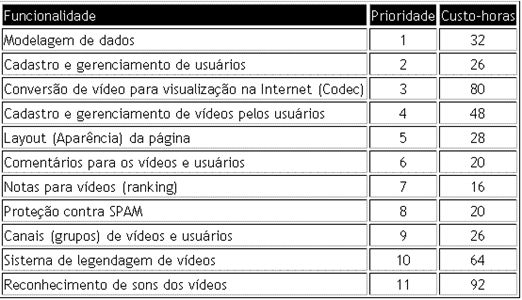 | Funcionalidade | Prioridade | Custo-horas |
|---|---|---|
| Modelagem de dados | 1 | 32 |
| Cadastro e gerenciamento de usuários | 2 | 26 |
| Conversão de vídeo para visualização na Internet (Codec) | 3 | 80 |
| Cadastro e gerenciamento de vídeos pelos usuários | 4 | 48 |
| Layout (Aparência) da página | 5 | 28 |
| Comentários para os vídeos e usuários | 6 | 20 |
| Notas para vídeos (ranking) | 7 | 16 |
| Proteção contra SPAM | 8 | 20 |
| Canais (grupos) de vídeos e usuários | 9 | 26 |
| Sistema de legendagem de vídeos | 10 | 64 |
| Reconhecimento de sons dos vídeos | 11 | 92 |